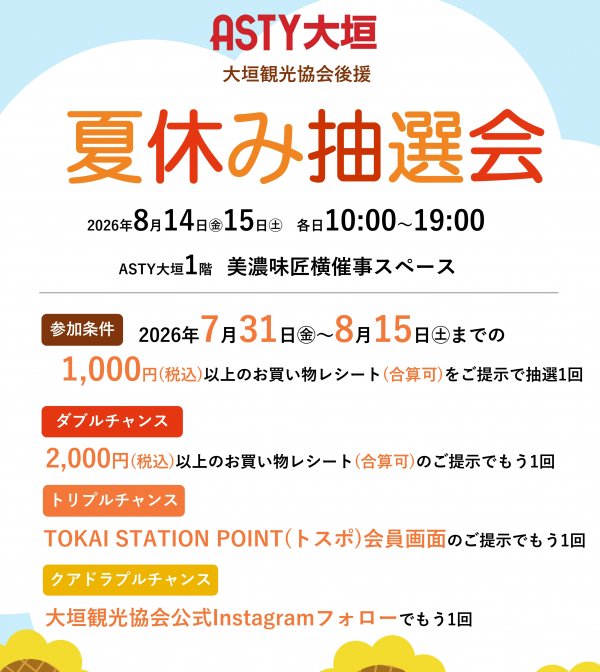 ASTY大垣
大垣観光協会後援

夏休み抽選会

2026年8月14日㊎15日㊏ 各日10:00～19:00

ASTY大垣1階 美濃味匠横催事スペース

参加条件 2026年7月31日㊎～8月15日㊏までの
1,000円(税込)以上のお買い物レシート(合算可)をご提示で抽選1回

ダブルチャンス
2,000円(税込)以上のお買い物レシート(合算可)のご提示でもう1回

トリプルチャンス
TOKAI STATION POINT(トスポ)会員画面のご提示でもう1回

クアドラプルチャンス
大垣観光協会公式Instagramフォローでもう1回